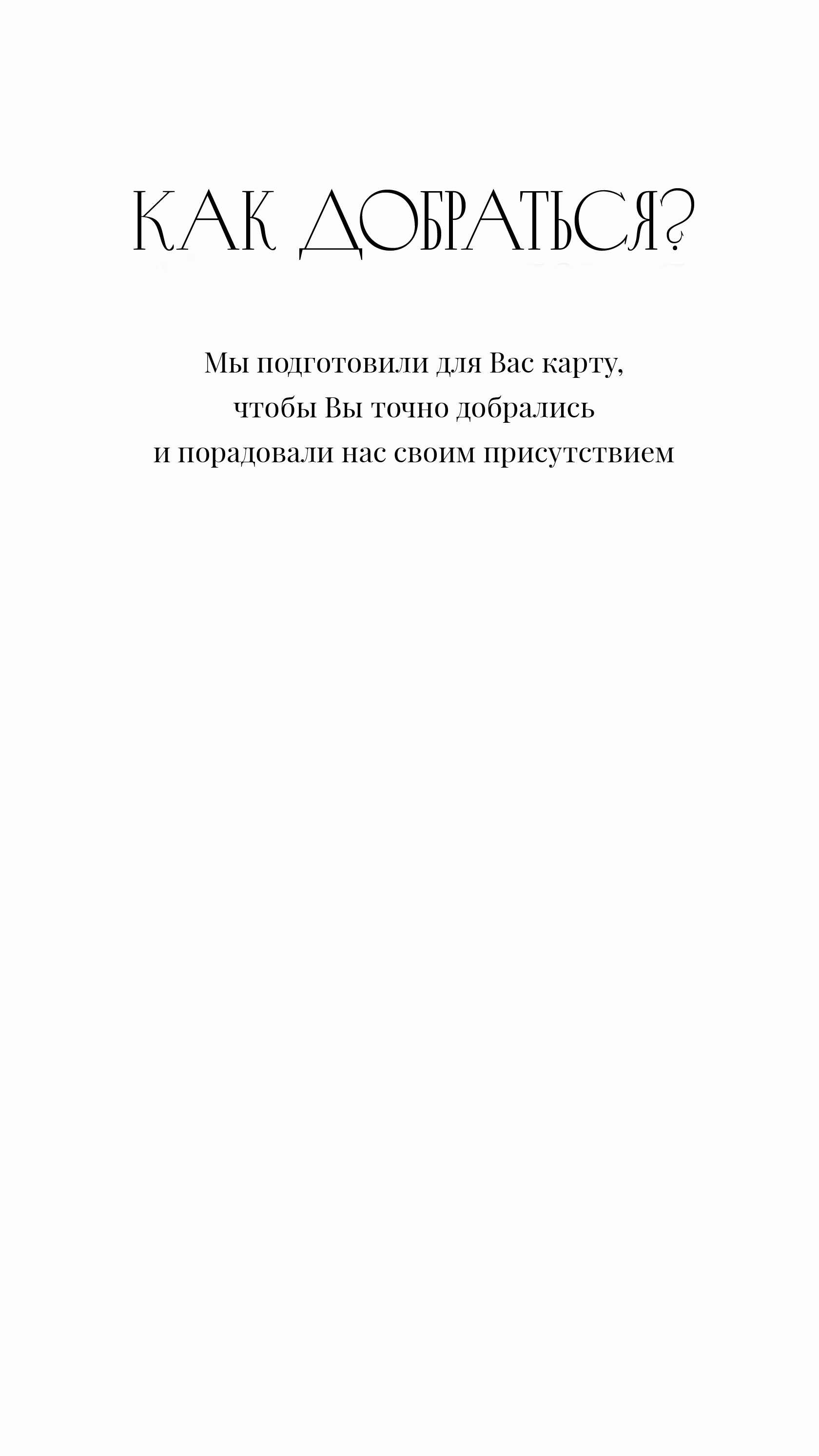 КАК ДОБРАТЬСЯ?

Мы подготовили для Вас карту, чтобы Вы точно добрались и порадовали нас своим присутствием